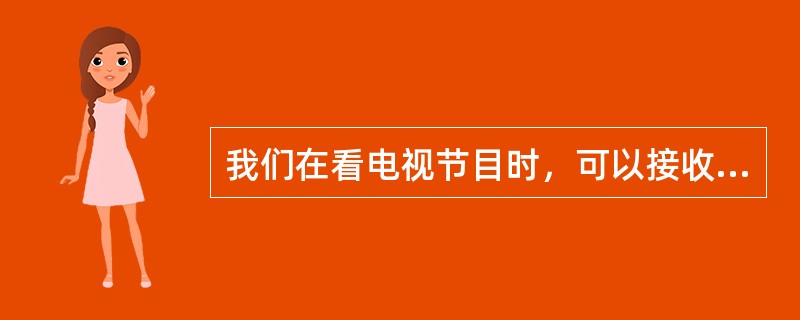 我们在看电视节目时，可以接收...